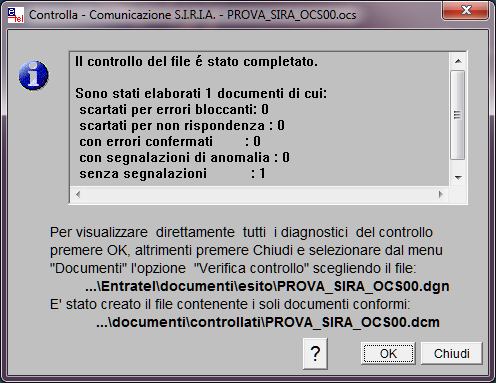 Controlla - Comunicazione S.I.R.I.A. - PROVA_SIRA_OCS00.ocs

Il controllo del file é stato completato.

Sono stati elaborati 1 documenti di cui:
scartati per errori bloccanti: 0
scartati per non rispondenza : 0
con errori confermati : 0
con segnalazioni di anomalia : 0
senza segnalazioni : 1

Per visualizzare direttamente tutti i diagnostici del controllo premere OK, altrimenti premere Chiudi e selezionare dal menu "Documenti" l'opzione "Verifica controllo" scegliendo il file:
...\Entratel\documenti\esito\PROVA_SIRA_OCS00.dgn
E' stato creato il file contenente i soli documenti conformi:
...\documenti\controllati\PROVA_SIRA_OCS00.dcm

?
OK
Chiudi